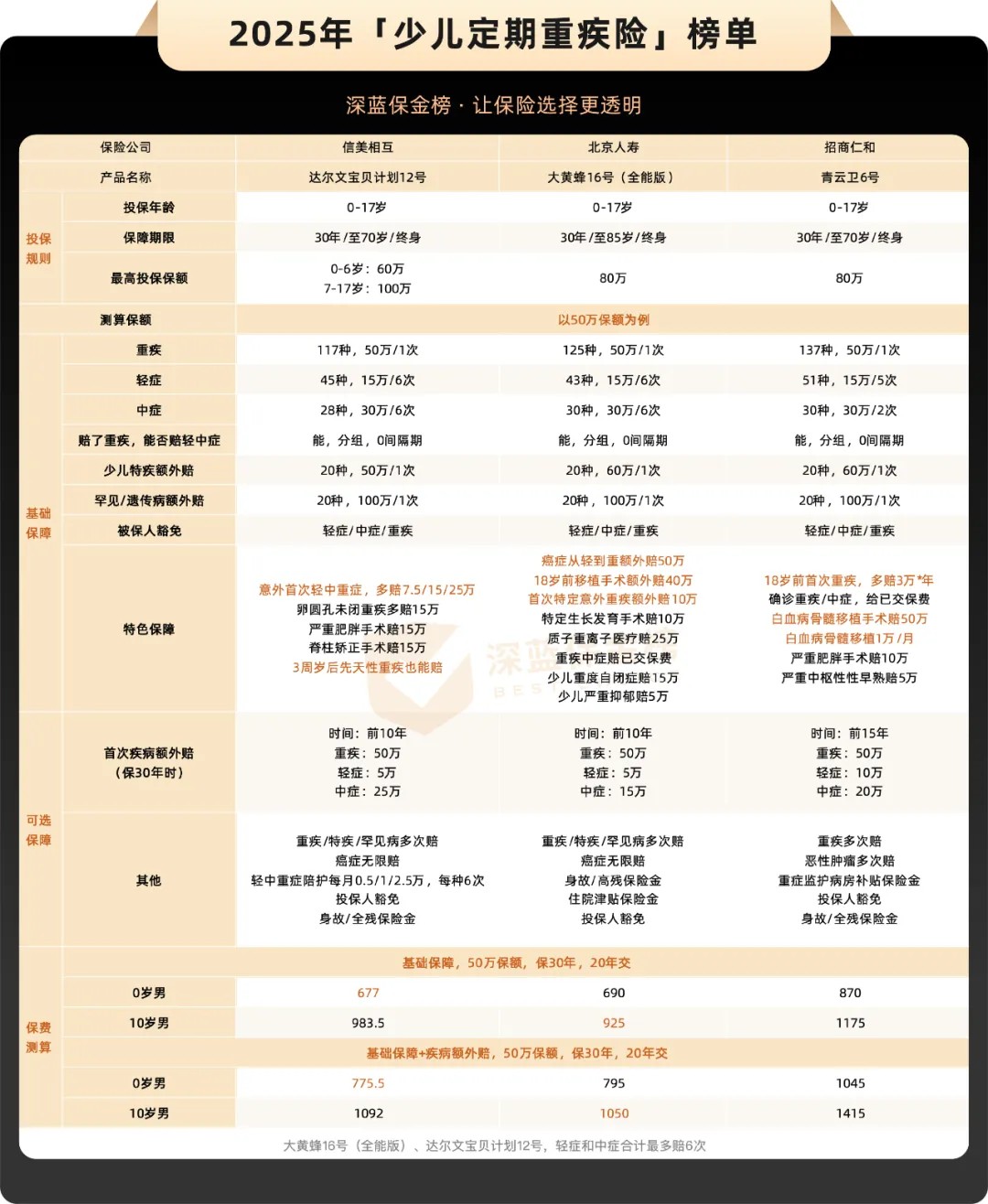 2025年「少儿定期重疾险」榜单

深蓝保金榜 · 让保险选择更透明

| 保险公司 | | 信美相互 | 北京人寿 | 招商仁和 |
|---|---|---|---|---|
| 产品名称 | | 达尔文宝贝计划12号 | 大黄蜂16号（全能版） | 青云卫6号 |
| 投保规则 | 投保年龄 | 0-17岁 | 0-17岁 | 0-17岁 |
| | 保障期限 | 30年/至70岁/终身 | 30年/至85岁/终身 | 30年/至70岁/终身 |
| | 最高投保保额 | 0-6岁：60万 7-17岁：100万 | 80万 | 80万 |
| 测算保额 | | 以50万保额为例 | | |
| 基础保障 | 重疾 | 117种，50万/1次 | 125种，50万/1次 | 137种，50万/1次 |
| | 轻症 | 45种，15万/6次 | 43种，15万/6次 | 51种，15万/5次 |
| | 中症 | 28种，30万/6次 | 30种，30万/6次 | 30种，30万/2次 |
| | 赔了重疾，能否赔轻中症 | 能，分组，0间隔期 | 能，分组，0间隔期 | 能，分组，0间隔期 |
| | 少儿特疾额外赔 | 20种，50万/1次 | 20种，60万/1次 | 20种，60万/1次 |
| | 罕见/遗传病额外赔 | 20种，100万/1次 | 20种，100万/1次 | 20种，100万/1次 |
| | 被保人豁免 | 轻症/中症/重疾 | 轻症/中症/重疾 | 轻症/中症/重疾 |
| | 特色保障 | 意外首次轻中重症，多赔7.5/15/25万 卵圆孔未闭重疾多赔15万 严重肥胖手术赔15万 脊柱矫正手术赔15万 3周岁后先天性重疾也能赔 | 癌症从轻到重额外赔50万 18岁前移植手术额外赔40万 首次特定意外重疾额外赔10万 特定生长发育手术赔10万 质子重离子医疗赔25万 重疾中症赔已交保费 少儿重度自闭症赔15万 少儿严重抑郁赔5万 | 18岁前首次重疾，多赔3万*年 确诊重疾/中症，给已交保费 白血病骨髓移植手术赔50万 白血病骨髓移植1万/月 严重肥胖手术赔10万 严重中枢性性早熟赔5万 |
| 可选保障 | 首次疾病额外赔（保30年时） | 时间：前10年 重疾：50万 轻症：5万 中症：25万 | 时间：前10年 重疾：50万 轻症：5万 中症：15万 | 时间：前15年 重疾：50万 轻症：10万 中症：20万 |
| | 其他 | 重疾/特疾/罕见病多次赔 癌症无限赔 轻中重症陪护每月0.5/1/2.5万，每种6次 投保人豁免 身故/全残保险金 | 重疾/特疾/罕见病多次赔 癌症无限赔 身故/高残保险金 住院津贴保险金 投保人豁免 | 重疾多次赔 恶性肿瘤多次赔 重症监护病房补贴保险金 投保人豁免 身故/全残保险金 |
| 保费测算 | 基础保障，50万保额，保30年，20年交 | | | |
| | 0岁男 | 677 | 690 | 870 |
| | 10岁男 | 983.5 | 925 | 1175 |
| | 基础保障+疾病额外赔，50万保额，保30年，20年交 | | | |
| | 0岁男 | 775.5 | 795 | 1045 |
| | 10岁男 | 1092 | 1050 | 1415 |

大黄蜂16号（全能版）、达尔文宝贝计划12号，轻症和中症合计最多赔6次

深蓝